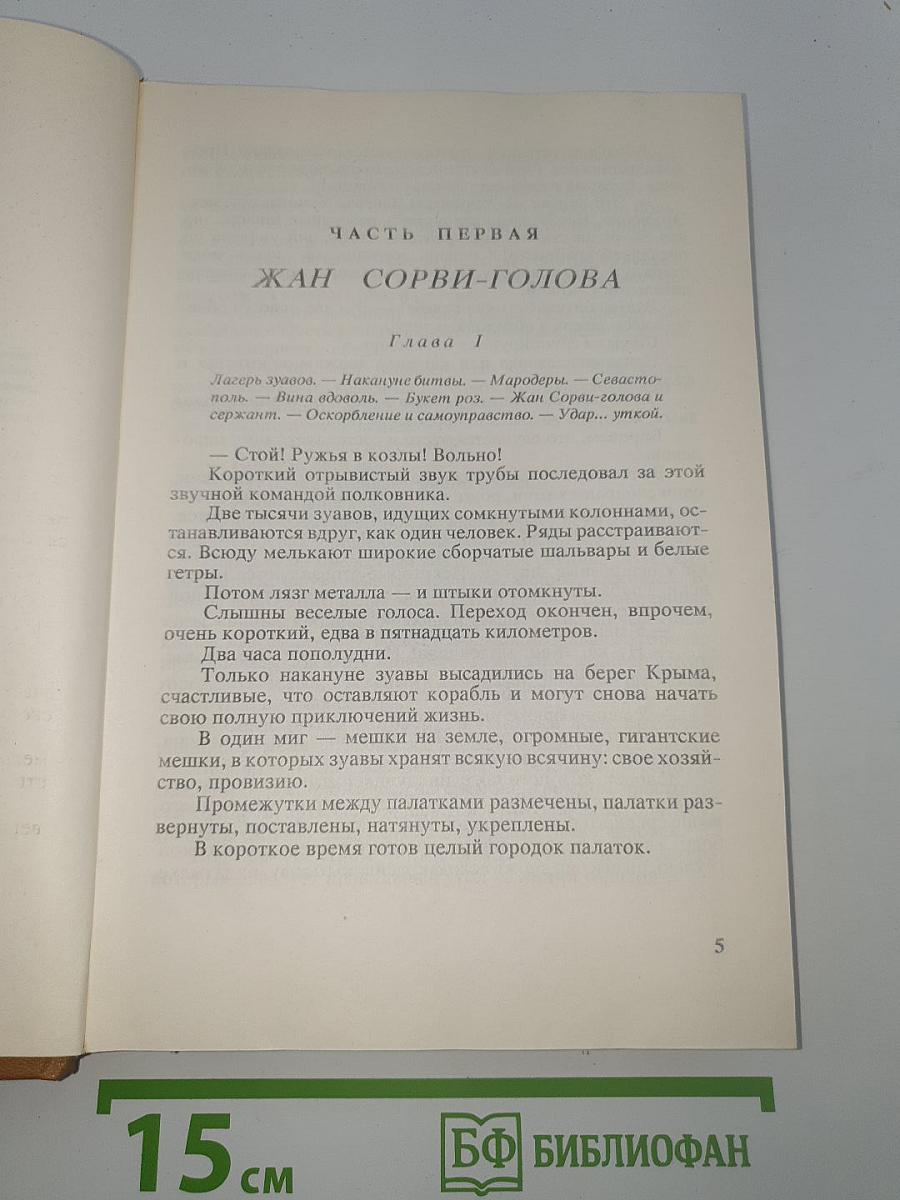 ЧАСТЬ ПЕРВАЯ

ЖАН СОРВИ-ГОЛОВА

Глава I

Лагерь зуавов. — Накануне битвы. — Мародеры. — Севастополь. — Вина вдоволь. — Букет роз. — Жан Сорви-голова и сержант. — Оскорбление и самоуправство. — Удар... уткой.

— Стой! Ружья в козлы! Вольно!

Короткий отрывистый звук трубы последовал за этой звучной командой полковника.

Две тысячи зуавов, идущих сомкнутыми колоннами, останавливаются вдруг, как один человек. Ряды расстраиваются. Всюду мелькают широкие сборчатые шальвары и белые гетры.

Потом лязг металла — и штыки отомкнуты.

Слышны веселые голоса. Переход окончен, впрочем, очень короткий, едва в пятнадцать километров.

Два часа пополудни.

Только накануне зуавы высадились на берег Крыма, счастливые, что оставляют корабль и могут снова начать свою полную приключений жизнь.

В один миг — мешки на земле, огромные, гигантские мешки, в которых зуавы хранят всякую всячину: свое хозяйство, провизию.

Промежутки между палатками размечены, палатки развернуты, поставлены, натянуты, укреплены.

В короткое время готов целый городок палаток.

5

15 см

БФ БИБЛИОФАН